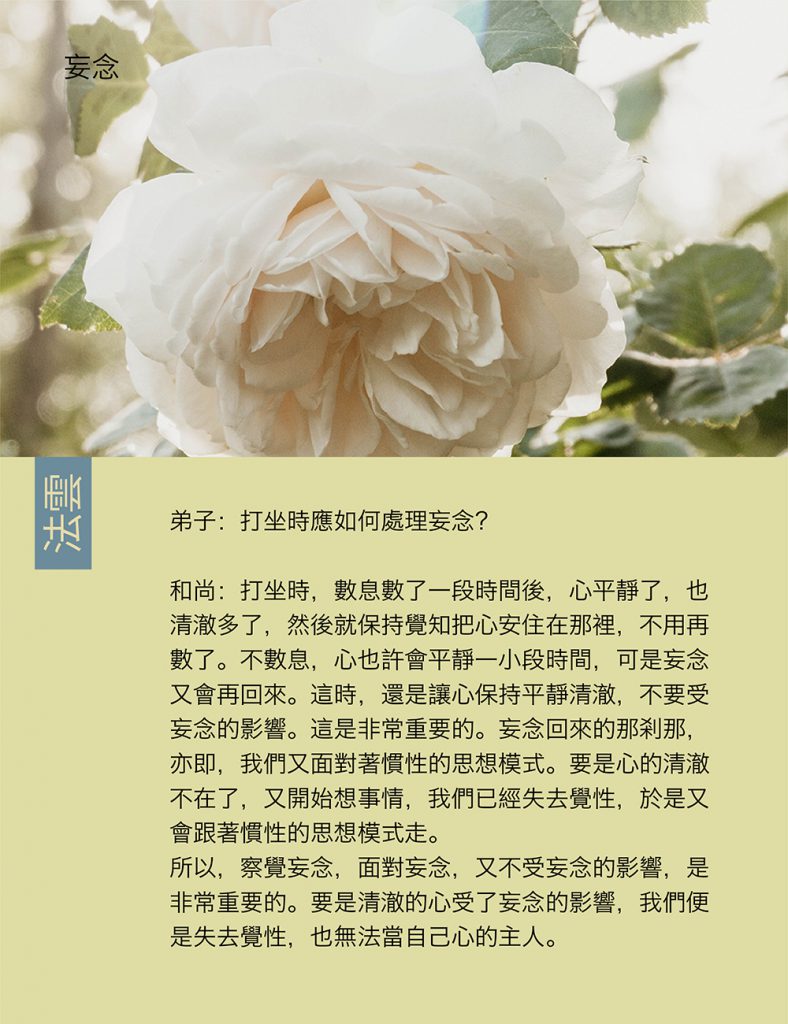 妄念

法雲

弟子：打坐時應如何處理妄念？

和尚：打坐時，數息數了一段時間後，心平靜了，也清澈多了，然後就保持覺知把心安住在那裡，不用再數了。不數息，心也許會平靜一小段時間，可是妄念又會再回來。這時，還是讓心保持平靜清澈，不要受妄念的影響。這是非常重要的。妄念回來的那剎那，亦即，我們又面對著慣性的思想模式。要是心的清澈不在了，又開始想事情，我們已經失去覺性，於是又會跟著慣性的思想模式走。
所以，察覺妄念，面對妄念，又不受妄念的影響，是非常重要的。要是清澈的心受了妄念的影響，我們便是失去覺性，也無法當自己心的主人。